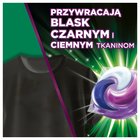 PRZYWRACAJĄ BLASK CZARNYM I CIEMNYM TKANINOM